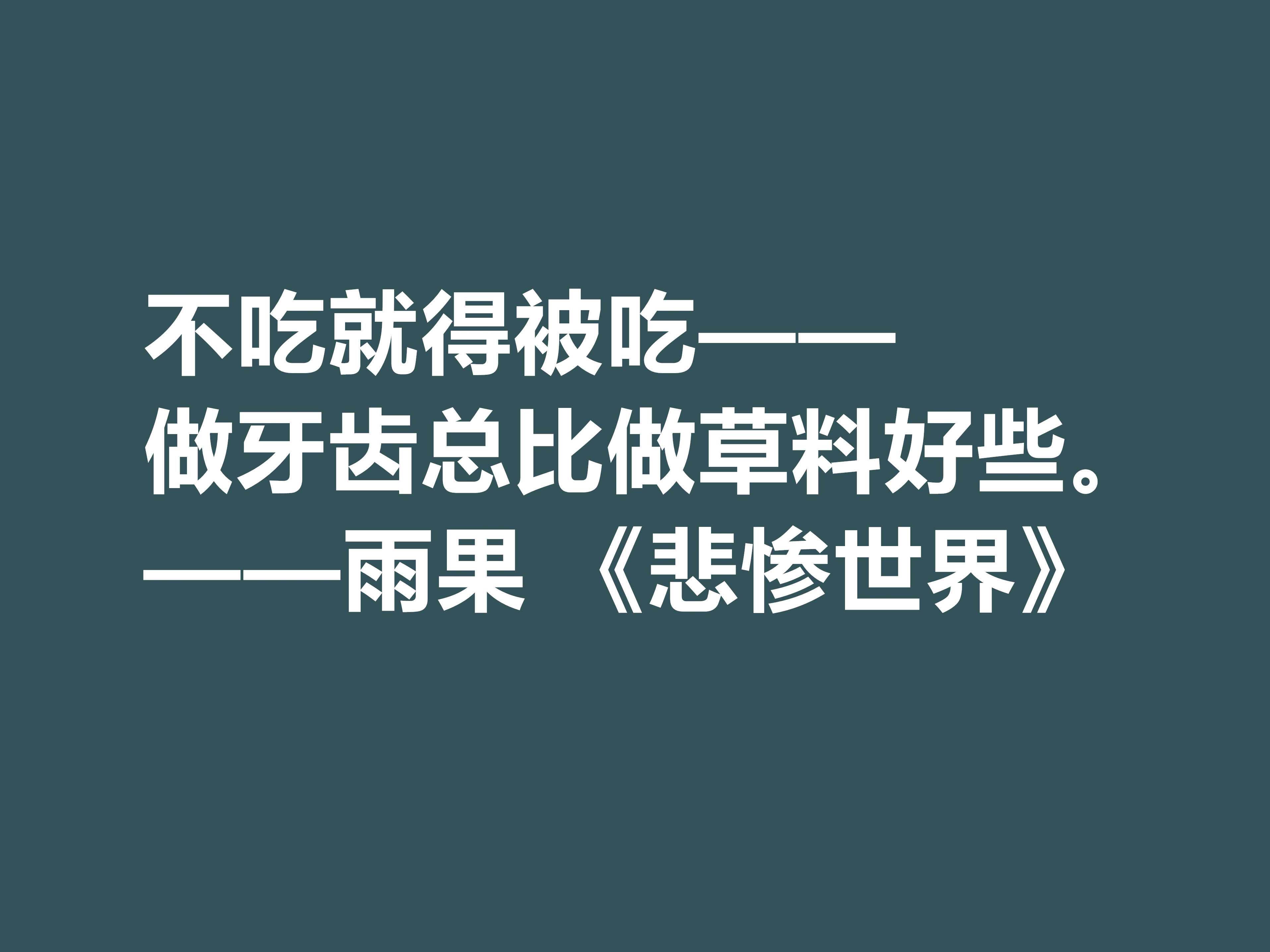 不吃就得被吃——
做牙齿总比做草料好些。
——雨果 《悲惨世界》